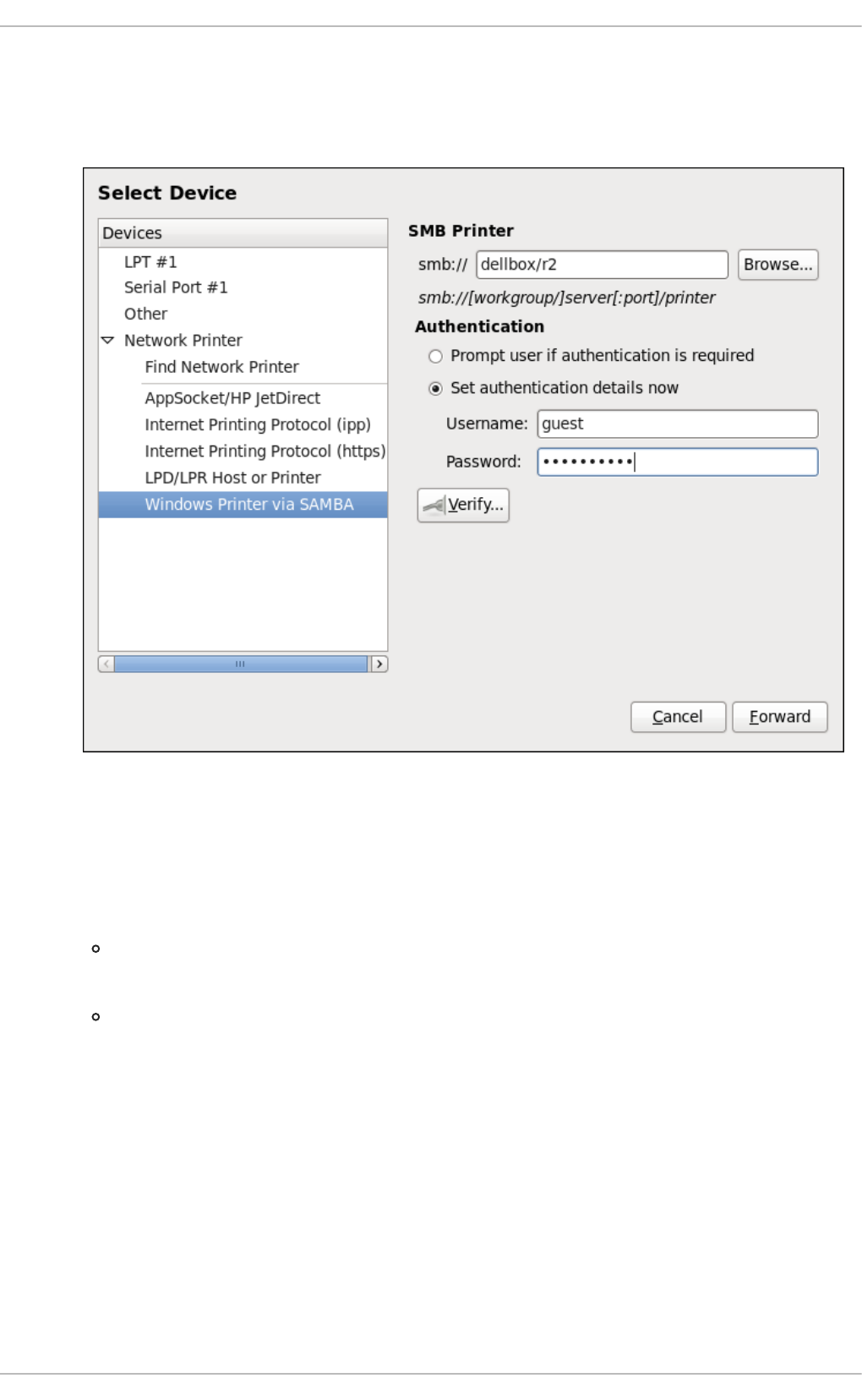 Select Device

Devices
LPT #1
Serial Port #1
Other
Network Printer
Find Network Printer
AppSocket/HP JetDirect
Internet Printing Protocol (ipp)
Internet Printing Protocol (https)
LPD/LPR Host or Printer
Windows Printer via SAMBA

SMB Printer
smb:// dellbox/r2 Browse...
smb://[workgroup/]server[:port]/printer
Authentication
Prompt user if authentication is required
Set authentication details now
Username: guest
Password: ••••••••••
Verify...

Cancel Forward